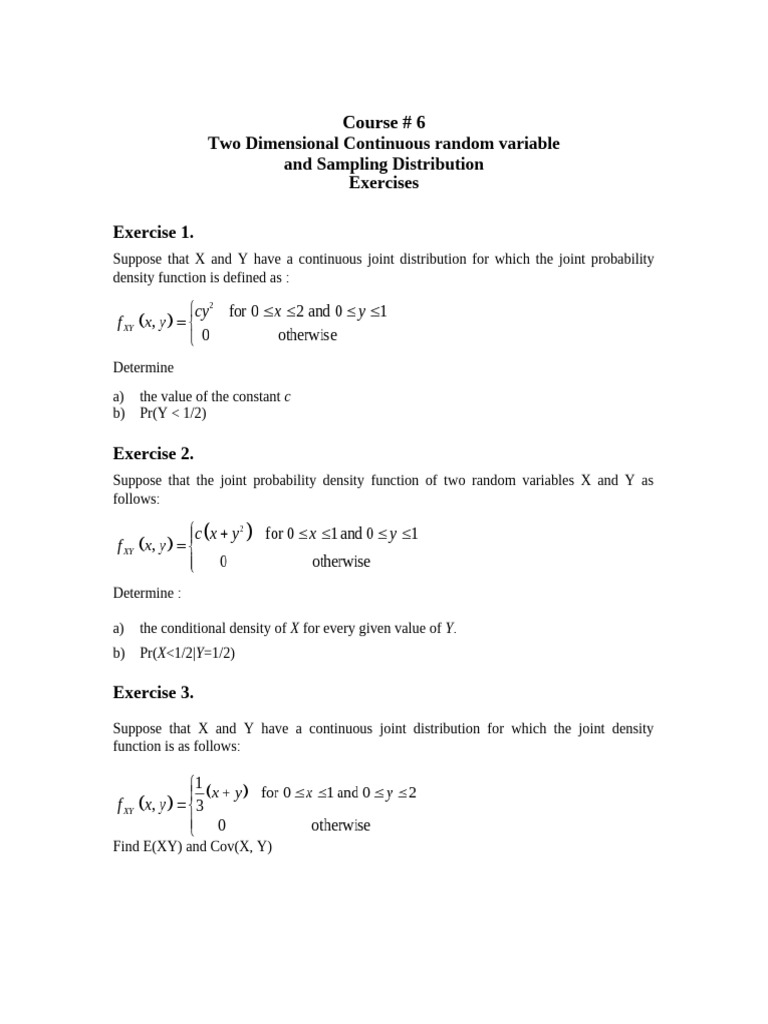 Course # 6
Two Dimensional Continuous random variable and Sampling Distribution
Exercises

Exercise 1.

Suppose that X and Y have a continuous joint distribution for which the joint probability density function is defined as :

$f_{XY}(x, y) = \begin{cases} cy^2 & \text{for } 0 \le x \le 2 \text{ and } 0 \le y \le 1 \\ 0 & \text{otherwise} \end{cases}$

Determine

a) the value of the constant $c$
b) Pr(Y < 1/2)

Exercise 2.

Suppose that the joint probability density function of two random variables X and Y as follows:

$f_{XY}(x, y) = \begin{cases} c(x + y^2) & \text{for } 0 \le x \le 1 \text{ and } 0 \le y \le 1 \\ 0 & \text{otherwise} \end{cases}$

Determine :

a) the conditional density of $X$ for every given value of $Y$.
b) Pr($X$<1/2|$Y$=1/2)

Exercise 3.

Suppose that X and Y have a continuous joint distribution for which the joint density function is as follows:

$f_{XY}(x, y) = \begin{cases} \frac{1}{3}(x + y) & \text{for } 0 \le x \le 1 \text{ and } 0 \le y \le 2 \\ 0 & \text{otherwise} \end{cases}$

Find E(XY) and Cov(X, Y)